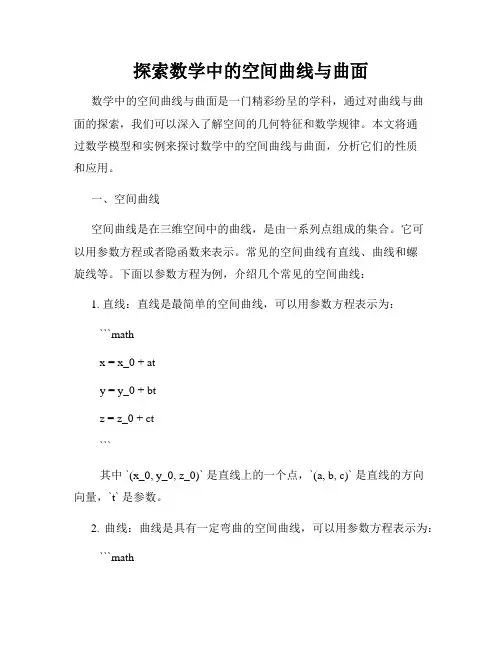 探索数学中的空间曲线与曲面

数学中的空间曲线与曲面是一门精彩纷呈的学科，通过对曲线与曲面的探索，我们可以深入了解空间的几何特征和数学规律。本文将通过数学模型和实例来探讨数学中的空间曲线与曲面，分析它们的性质和应用。

一、空间曲线

空间曲线是在三维空间中的曲线，是由一系列点组成的集合。它可以用参数方程或者隐函数来表示。常见的空间曲线有直线、曲线和螺旋线等。下面以参数方程为例，介绍几个常见的空间曲线：

1. 直线：直线是最简单的空间曲线，可以用参数方程表示为：

```math

x = x_0 + at

y = y_0 + bt

z = z_0 + ct

```

其中 `(x_0, y_0, z_0)` 是直线上的一个点，`(a, b, c)` 是直线的方向向量，`t` 是参数。

2. 曲线：曲线是具有一定弯曲的空间曲线，可以用参数方程表示为：

```math